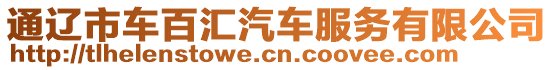 通辽市车百汇汽车服务有限公司
http://tlhelenstowe.cn.coovee.com